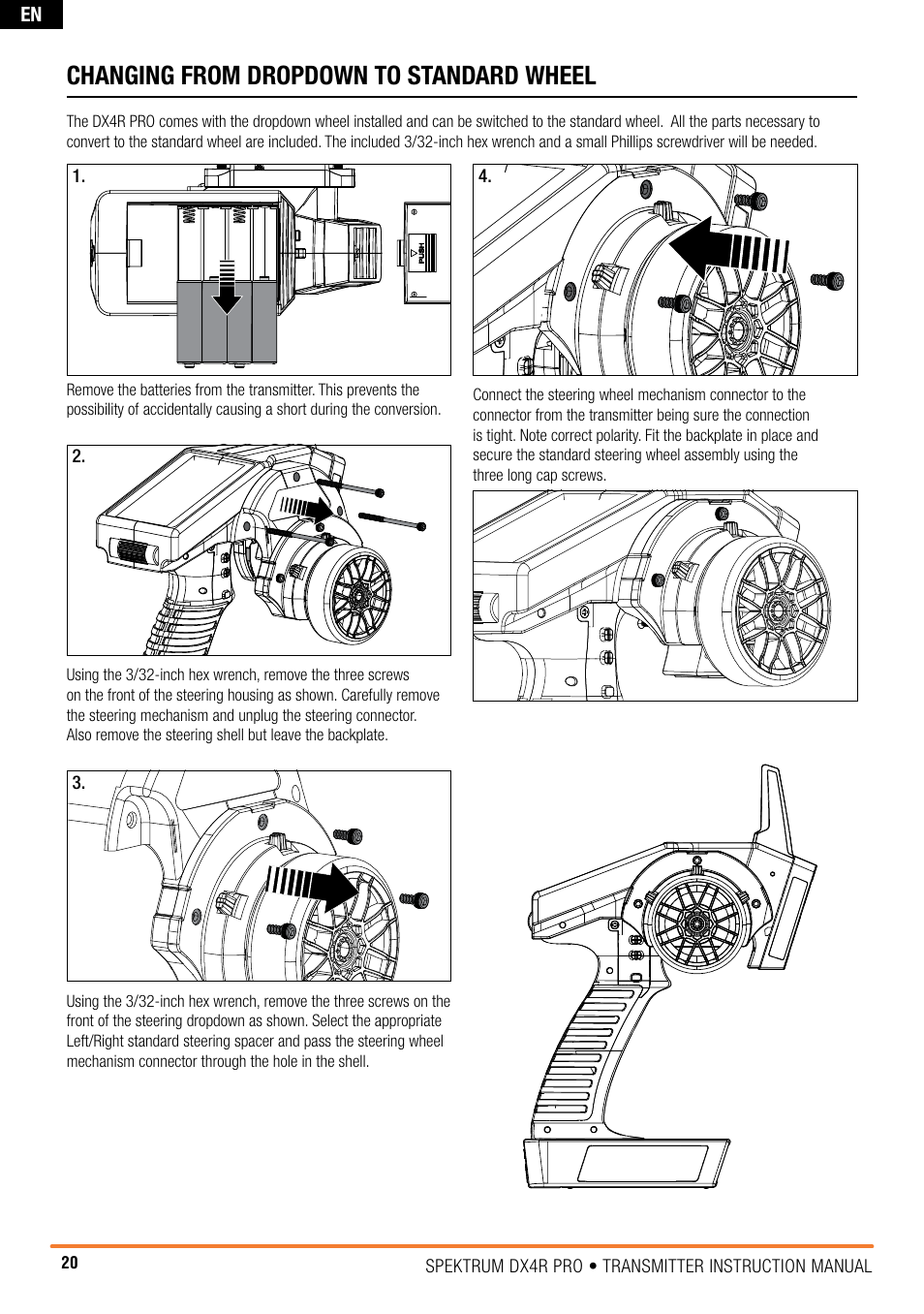 EN

CHANGING FROM DROPDOWN TO STANDARD WHEEL

The DX4R PRO comes with the dropdown wheel installed and can be switched to the standard wheel. All the parts necessary to convert to the standard wheel are included. The included 3/32-inch hex wrench and a small Phillips screwdriver will be needed.

1.

PUSH

Remove the batteries from the transmitter. This prevents the possibility of accidentally causing a short during the conversion.

2.

Using the 3/32-inch hex wrench, remove the three screws on the front of the steering housing as shown. Carefully remove the steering mechanism and unplug the steering connector. Also remove the steering shell but leave the backplate.

3.

Using the 3/32-inch hex wrench, remove the three screws on the front of the steering dropdown as shown. Select the appropriate Left/Right standard steering spacer and pass the steering wheel mechanism connector through the hole in the shell.

4.

Connect the steering wheel mechanism connector to the connector from the transmitter being sure the connection is tight. Note correct polarity. Fit the backplate in place and secure the standard steering wheel assembly using the three long cap screws.

20

SPEKTRUM DX4R PRO • TRANSMITTER INSTRUCTION MANUAL